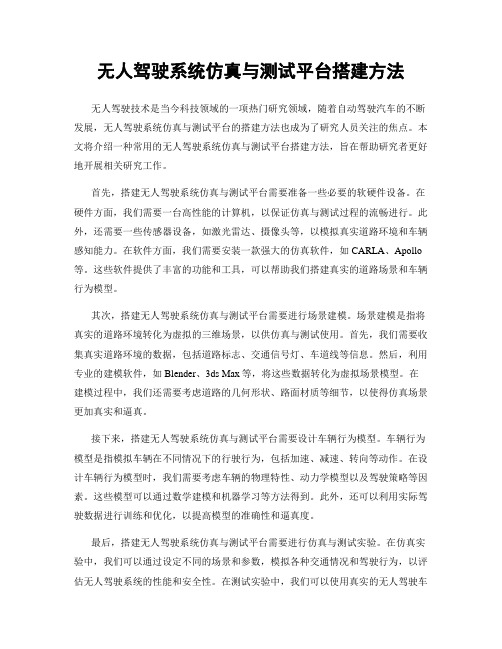 无人驾驶系统仿真与测试平台搭建方法

无人驾驶技术是当今科技领域的一项热门研究领域，随着自动驾驶汽车的不断发展，无人驾驶系统仿真与测试平台的搭建方法也成为了研究人员关注的焦点。本文将介绍一种常用的无人驾驶系统仿真与测试平台搭建方法，旨在帮助研究者更好地开展相关研究工作。

首先，搭建无人驾驶系统仿真与测试平台需要准备一些必要的软硬件设备。在硬件方面，我们需要一台高性能的计算机，以保证仿真与测试过程的流畅进行。此外，还需要一些传感器设备，如激光雷达、摄像头等，以模拟真实道路环境和车辆感知能力。在软件方面，我们需要安装一款强大的仿真软件，如 CARLA、Apollo 等。这些软件提供了丰富的功能和工具，可以帮助我们搭建真实的道路场景和车辆行为模型。

其次，搭建无人驾驶系统仿真与测试平台需要进行场景建模。场景建模是指将真实的道路环境转化为虚拟的三维场景，以供仿真与测试使用。首先，我们需要收集真实道路环境的数据，包括道路标志、交通信号灯、车道线等信息。然后，利用专业的建模软件，如 Blender、3ds Max 等，将这些数据转化为虚拟场景模型。在建模过程中，我们还需要考虑道路的几何形状、路面材质等细节，以使得仿真场景更加真实和逼真。

接下来，搭建无人驾驶系统仿真与测试平台需要设计车辆行为模型。车辆行为模型是指模拟车辆在不同情况下的行驶行为，包括加速、减速、转向等动作。在设计车辆行为模型时，我们需要考虑车辆的物理特性、动力学模型以及驾驶策略等因素。这些模型可以通过数学建模和机器学习等方法得到。此外，还可以利用实际驾驶数据进行训练和优化，以提高模型的准确性和逼真度。

最后，搭建无人驾驶系统仿真与测试平台需要进行仿真与测试实验。在仿真实验中，我们可以通过设定不同的场景和参数，模拟各种交通情况和驾驶行为，以评估无人驾驶系统的性能和安全性。在测试实验中，我们可以使用真实的无人驾驶车